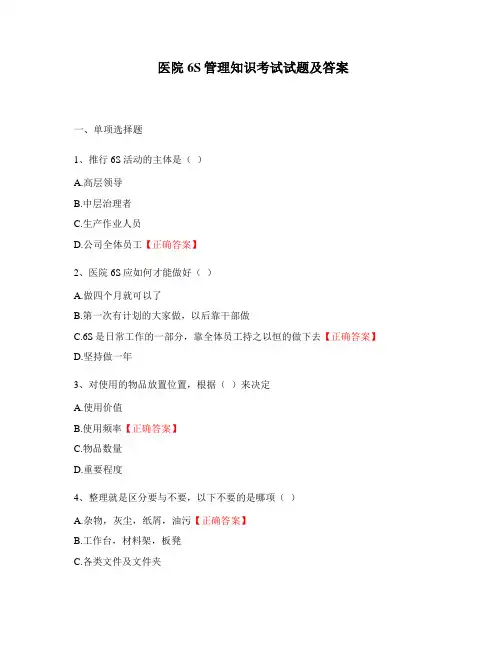 医院 6S 管理知识考试试题及答案

一、单项选择题

1、推行 6S 活动的主体是（ ）

A.高层领导

B.中层治理者

C.生产作业人员

D.公司全体员工【正确答案】

2、医院 6S 应如何才能做好（ ）

A.做四个月就可以了

B.第一次有计划的大家做，以后靠干部做

C.6S 是日常工作的一部分，靠全体员工持之以恒的做下去【正确答案】

D.坚持做一年

3、对使用的物品放置位置，根据（ ）来决定

A.使用价值

B.使用频率【正确答案】

C.物品数量

D.重要程度

4、整理就是区分要与不要，以下不要的是哪项（ ）

A.杂物，灰尘，纸屑，油污【正确答案】

B.工作台，材料架，板凳

C.各类文件及文件夹